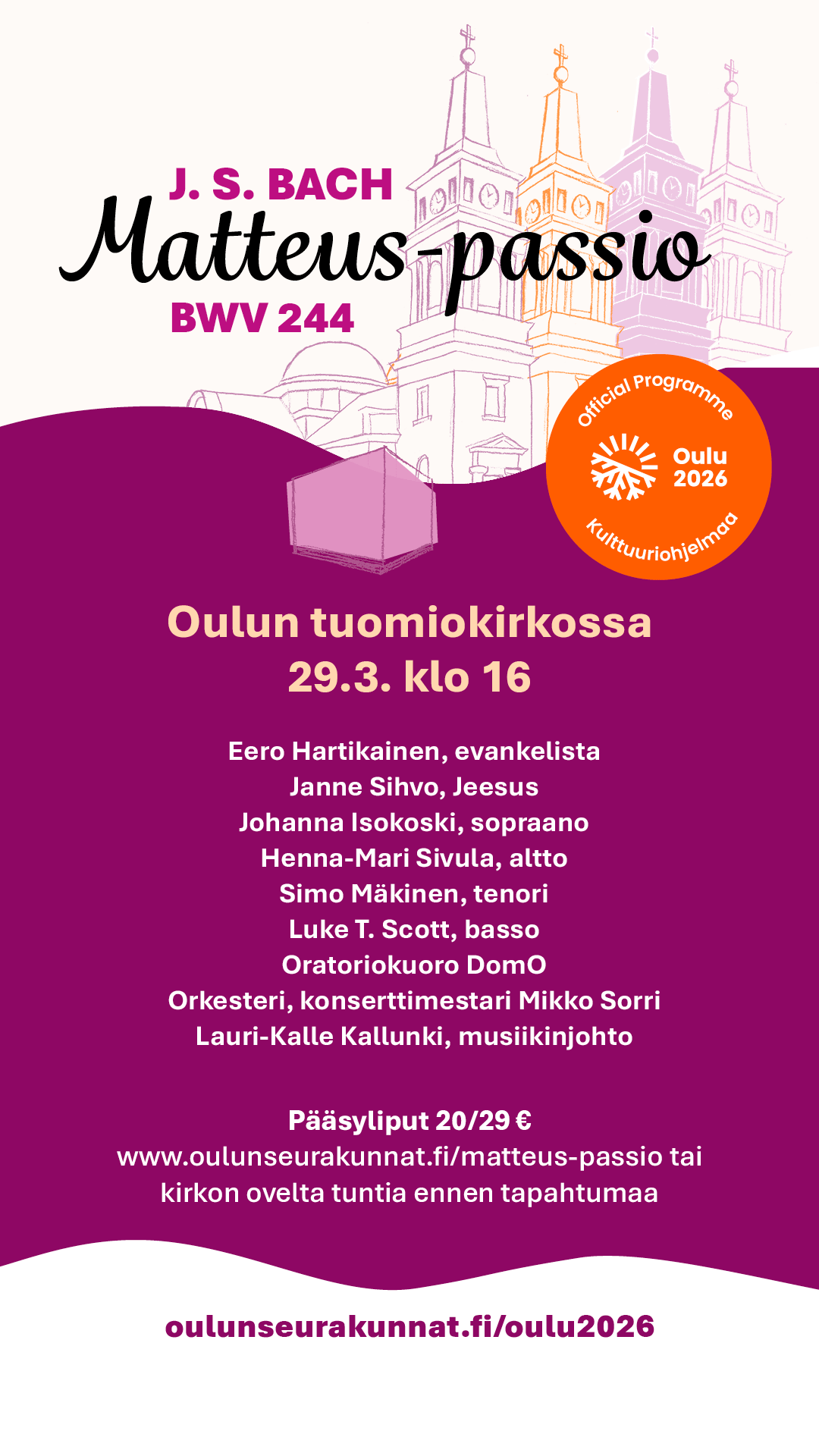 J. S. BACH
Matteus-passio
BWV 244

Official Programme
Oulu 2026
Kulttuuriohjelmaa

Oulun tuomiokirkossa
29.3. klo 16

Eero Hartikainen, evankelista
Janne Sihvo, Jeesus
Johanna Isokoski, sopraano
Henna-Mari Sivula, altto
Simo Mäkinen, tenori
Luke T. Scott, basso
Oratoriokuoro DomO
Orkesteri, konserttimestari Mikko Sorri
Lauri-Kalle Kallunki, musiikinjohto

Pääsyliput 20/29 €
www.oulunseurakunnat.fi/matteus-passio tai
kirkon ovelta tuntia ennen tapahtumaa

oulunseurakunnat.fi/oulu2026